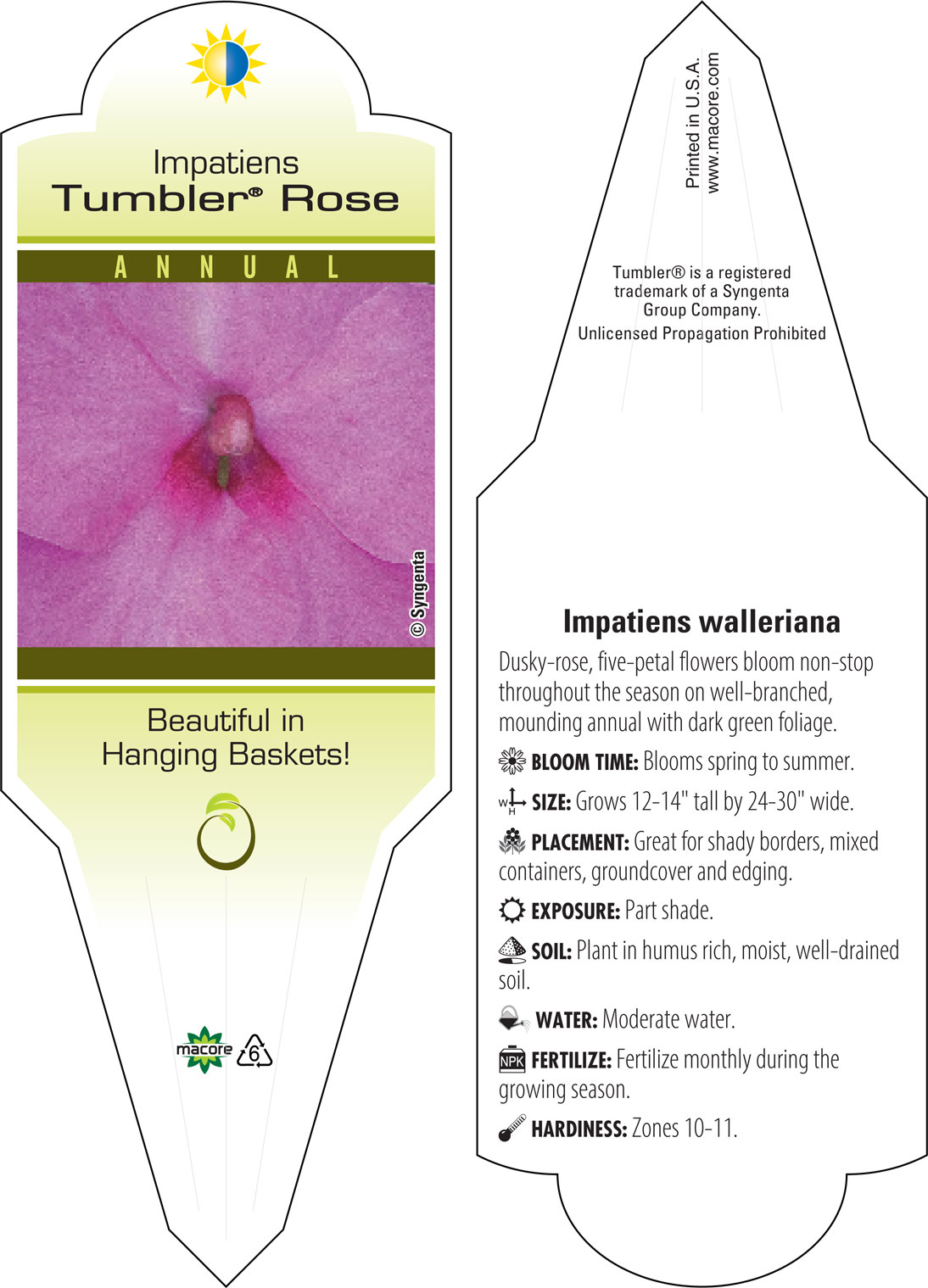 Impatiens
Tumbler® Rose

ANNUAL

© Syngenta

Beautiful in Hanging Baskets!

macore 6

Printed in U.S.A.
www.macore.com

Tumbler® is a registered trademark of a Syngenta Group Company.
Unlicensed Propagation Prohibited

Impatiens walleriana

Dusky-rose, five-petal flowers bloom non-stop throughout the season on well-branched, mounding annual with dark green foliage.

BLOOM TIME: Blooms spring to summer.

W H SIZE: Grows 12-14" tall by 24-30" wide.

PLACEMENT: Great for shady borders, mixed containers, groundcover and edging.

EXPOSURE: Part shade.

SOIL: Plant in humus rich, moist, well-drained soil.

WATER: Moderate water.

NPK FERTILIZE: Fertilize monthly during the growing season.

HARDINESS: Zones 10-11.